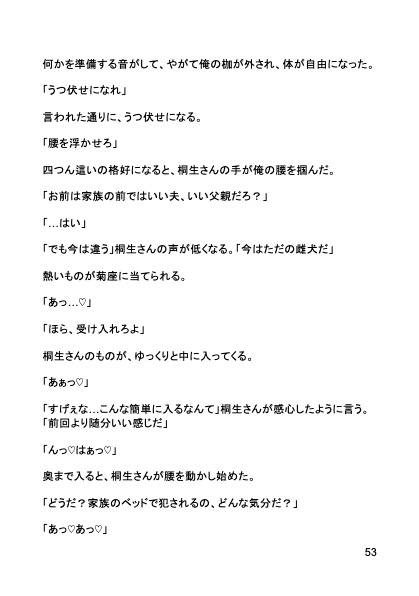 何かを準備する音がして、やがて俺の枷が外され、体が自由になった。

「うつ伏せになれ」

言われた通りに、うつ伏せになる。

「腰を浮かせろ」

四つん這いの格好になると、桐生さんの手が俺の腰を掴んだ。

「お前は家族の前ではいい夫、いい父親だろ？」

「…はい」

「でも今は違う」桐生さんの声が低くなる。「今はただの雌犬だ」

熱いものが菊座に当てられる。

「あっ…♡」

「ほら、受け入れろよ」

桐生さんのものが、ゆっくりと中に入ってくる。

「あぁっ♡」

「すげぇな…こんな簡単に入るなんて」桐生さんが感心したように言う。「前回より随分いい感じだ」

「んっ♡はぁっ♡」

奥まで入ると、桐生さんが腰を動かし始めた。

「どうだ？家族のベッドで犯されるの、どんな気分だ？」

「あっ♡あっ♡」

53